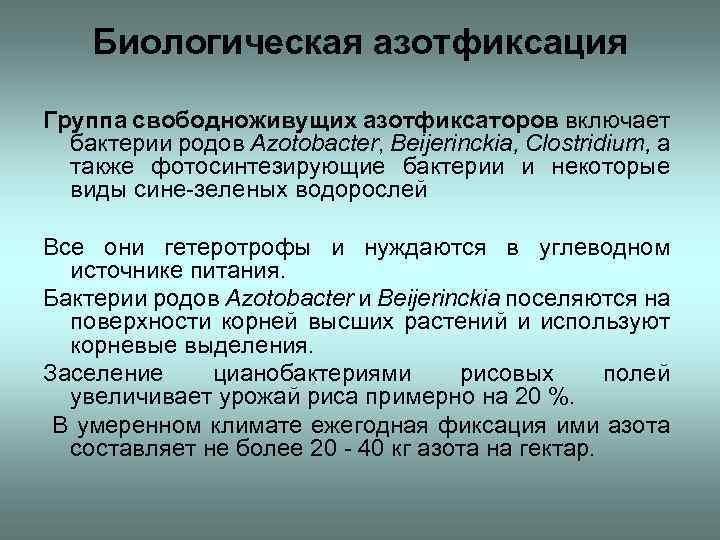 Биологическая азотфиксация

Группа свободноживущих азотфиксаторов включает бактерии родов Azotobacter, Beijerinckia, Clostridium, а также фотосинтезирующие бактерии и некоторые виды сине-зеленых водорослей

Все они гетеротрофы и нуждаются в углеводном источнике питания.

Бактерии родов Azotobacter и Beijerinckia поселяются на поверхности корней высших растений и используют корневые выделения.

Заселение цианобактериями рисовых полей увеличивает урожай риса примерно на 20 %.

В умеренном климате ежегодная фиксация ими азота составляет не более 20 - 40 кг азота на гектар.